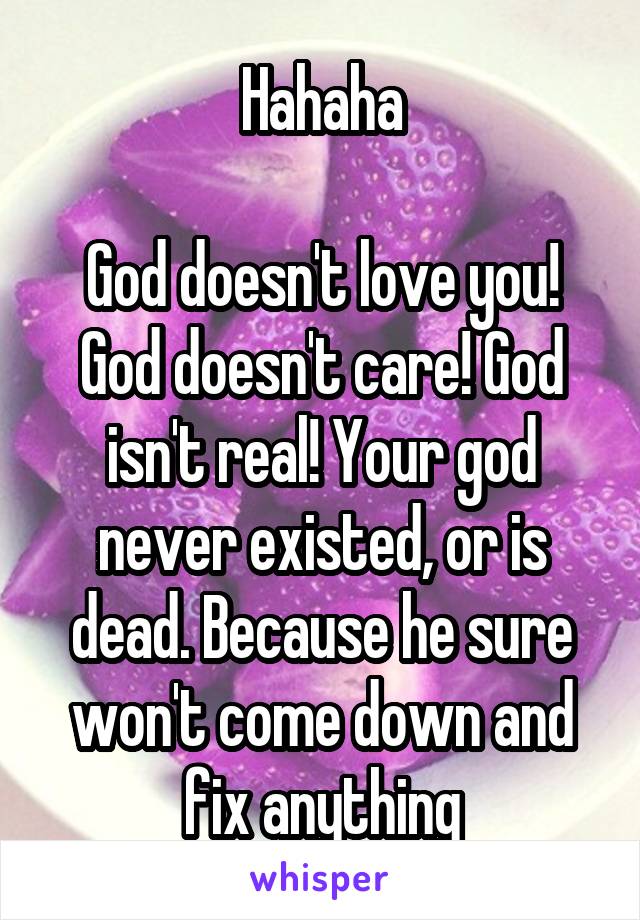 Hahaha

God doesn't love you! God doesn't care! God isn't real! Your god never existed, or is dead. Because he sure won't come down and fix anything

whisper